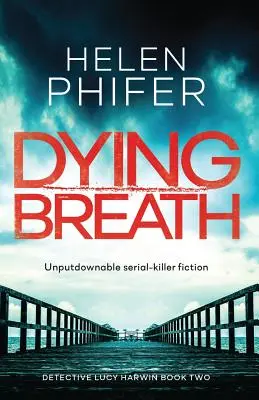 HELEN PHIFER

DYING BREATH

Unputdownable serial-killer fiction

DETECTIVE LUCY HARWIN BOOK TWO